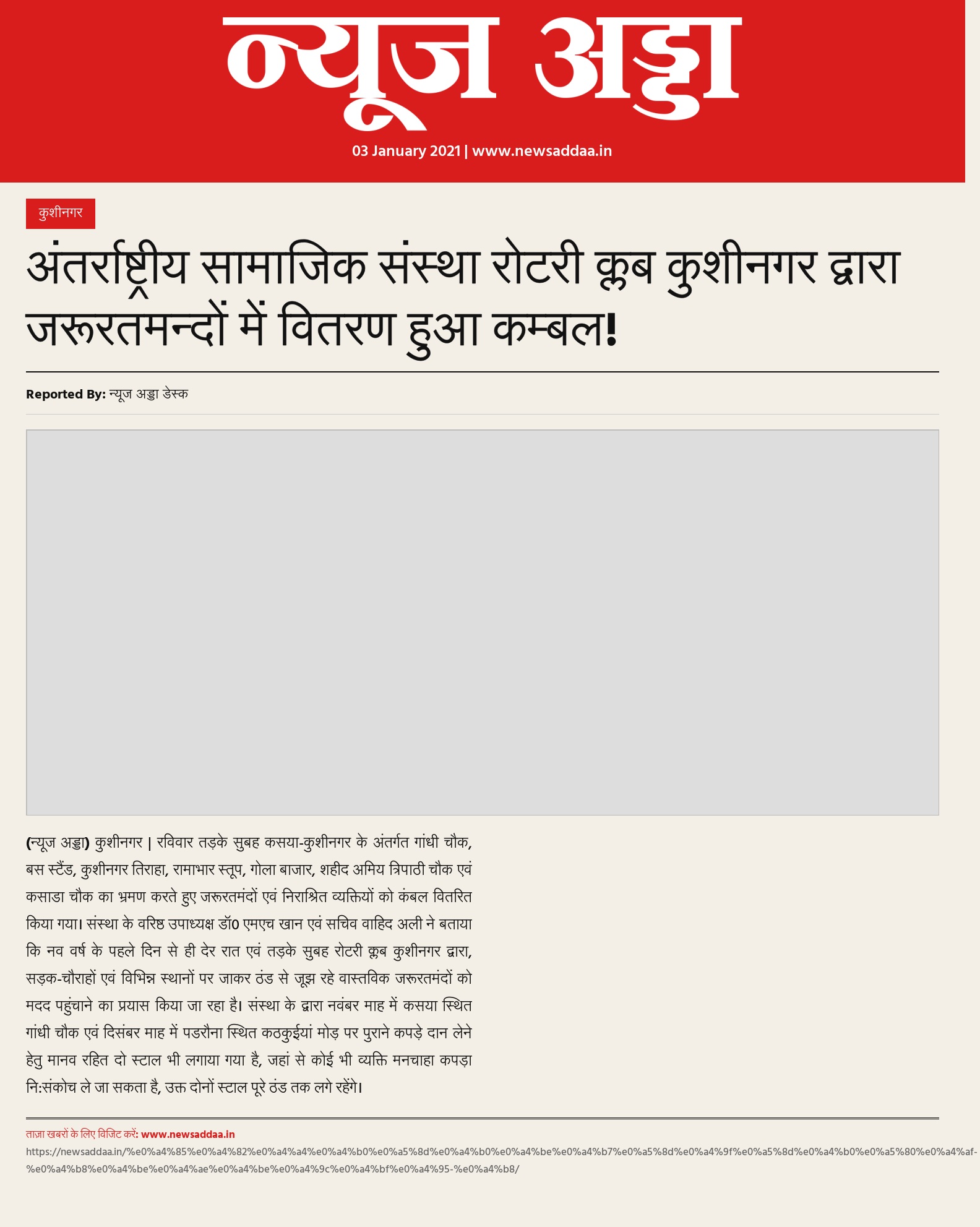 न्यूज अड्डा

03 January 2021 | www.newsaddaa.in

कुशीनगर

अंतर्राष्ट्रीय सामाजिक संस्था रोटरी क्लब कुशीनगर द्वारा जरूरतमन्दों में वितरण हुआ कम्बल!

Reported By: न्यूज अड्डा डेस्क

(न्यूज अड्डा) कुशीनगर | रविवार तड़के सुबह कसया-कुशीनगर के अंतर्गत गांधी चौक, बस स्टैंड, कुशीनगर तिराहा, रामाभार स्तूप, गोला बाजार, शहीद अमिय त्रिपाठी चौक एवं कसाडा चौक का भ्रमण करते हुए जरूरतमंदों एवं निराश्रित व्यक्तियों को कंबल वितरित किया गया। संस्था के वरिष्ठ उपाध्यक्ष डॉ0 एमएच खान एवं सचिव वाहिद अली ने बताया कि नव वर्ष के पहले दिन से ही देर रात एवं तड़के सुबह रोटरी क्लब कुशीनगर द्वारा, सड़क-चौराहों एवं विभिन्न स्थानों पर जाकर ठंड से जूझ रहे वास्तविक जरूरतमंदों को मदद पहुंचाने का प्रयास किया जा रहा है। संस्था के द्वारा नवंबर माह में कसया स्थित गांधी चौक एवं दिसंबर माह में पडरौना स्थित कठकुईयां मोड़ पर पुराने कपड़े दान लेने हेतु मानव रहित दो स्टाल भी लगाया गया है, जहां से कोई भी व्यक्ति मनचाहा कपड़ा नि:संकोच ले जा सकता है, उक्त दोनों स्टाल पूरे ठंड तक लगे रहेंगे।

ताज़ा खबरों के लिए विजिट करें: www.newsaddaa.in
https://newsaddaa.in/%e0%a4%85%e0%a4%82%e0%a4%a4%e0%a4%b0%e0%a5%8d%e0%a4%b0%e0%a4%be%e0%a4%b7%e0%a5%8d%e0%a4%9f%e0%a5%8d%e0%a4%b0%e0%a5%80%e0%a4%af-%e0%a4%b8%e0%a4%be%e0%a4%ae%e0%a4%be%e0%a4%9c%e0%a4%bf%e0%a4%95-%e0%a4%b8/